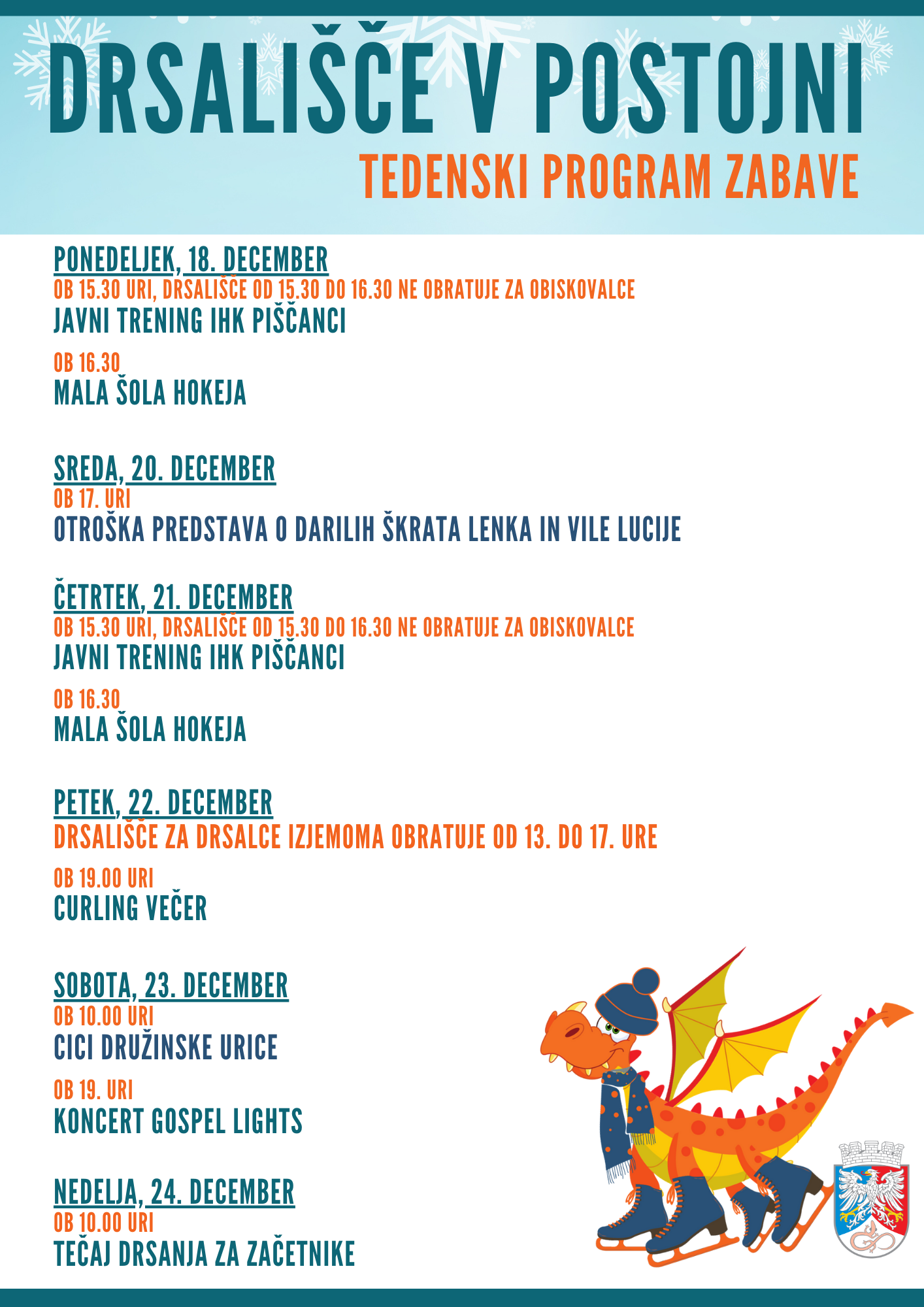 DRSALIŠČE V POSTOJNI
TEDENSKI PROGRAM ZABAVE

PONEDELJEK, 18. DECEMBER
OB 15.30 URI, DRSALIŠČE OD 15.30 DO 16.30 NE OBRATUJE ZA OBISKOVALCE
JAVNI TRENING IHK PIŠČANCI

OB 16.30
MALA ŠOLA HOKEJA

SREDA, 20. DECEMBER
OB 17. URI
OTROŠKA PREDSTAVA O DARILIH ŠKRATA LENKA IN VILE LUCIJE

ČETRTEK, 21. DECEMBER
OB 15.30 URI, DRSALIŠČE OD 15.30 DO 16.30 NE OBRATUJE ZA OBISKOVALCE
JAVNI TRENING IHK PIŠČANCI

OB 16.30
MALA ŠOLA HOKEJA

PETEK, 22. DECEMBER
DRSALIŠČE ZA DRSALCE IZJEMOMA OBRATUJE OD 13. DO 17. URE

OB 19.00 URI
CURLING VEČER

SOBOTA, 23. DECEMBER
OB 10.00 URI
CICI DRUŽINSKE URICE

OB 19. URI
KONCERT GOSPEL LIGHTS

NEDELJA, 24. DECEMBER
OB 10.00 URI
TEČAJ DRSANJA ZA ZAČETNIKE